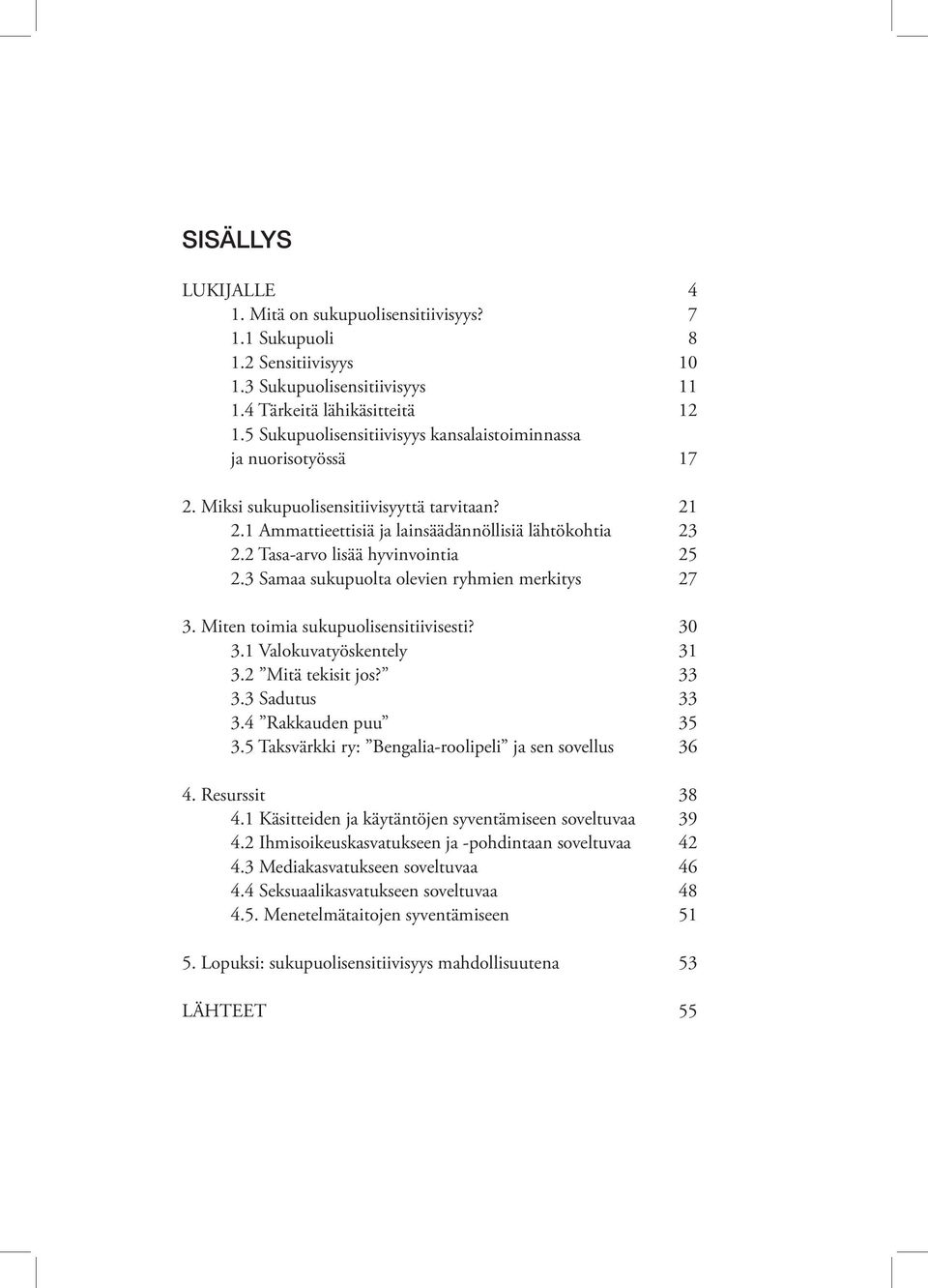 SISÄLLYS

LUKIJALLE 4
1. Mitä on sukupuolisensitiivisyys? 7
1.1 Sukupuoli 8
1.2 Sensitiivisyys 10
1.3 Sukupuolisensitiivisyys 11
1.4 Tärkeitä lähikäsitteitä 12
1.5 Sukupuolisensitiivisyys kansalaistoiminnassa ja nuorisotyössä 17

2. Miksi sukupuolisensitiivisyyttä tarvitaan? 21
2.1 Ammattieettisiä ja lainsäädännöllisiä lähtökohtia 23
2.2 Tasa-arvo lisää hyvinvointia 25
2.3 Samaa sukupuolta olevien ryhmien merkitys 27

3. Miten toimia sukupuolisensitiivisesti? 30
3.1 Valokuvatyöskentely 31
3.2 ”Mitä tekisit jos?” 33
3.3 Sadutus 33
3.4 ”Rakkauden puu” 35
3.5 Taksvärkki ry: ”Bengalia-roolipeli” ja sen sovellus 36

4. Resurssit 38
4.1 Käsitteiden ja käytäntöjen syventämiseen soveltuvaa 39
4.2 Ihmisoikeuskasvatukseen ja -pohdintaan soveltuvaa 42
4.3 Mediakasvatukseen soveltuvaa 46
4.4 Seksuaalikasvatukseen soveltuvaa 48
4.5. Menetelmätaitojen syventämiseen 51

5. Lopuksi: sukupuolisensitiivisyys mahdollisuutena 53

LÄHTEET 55